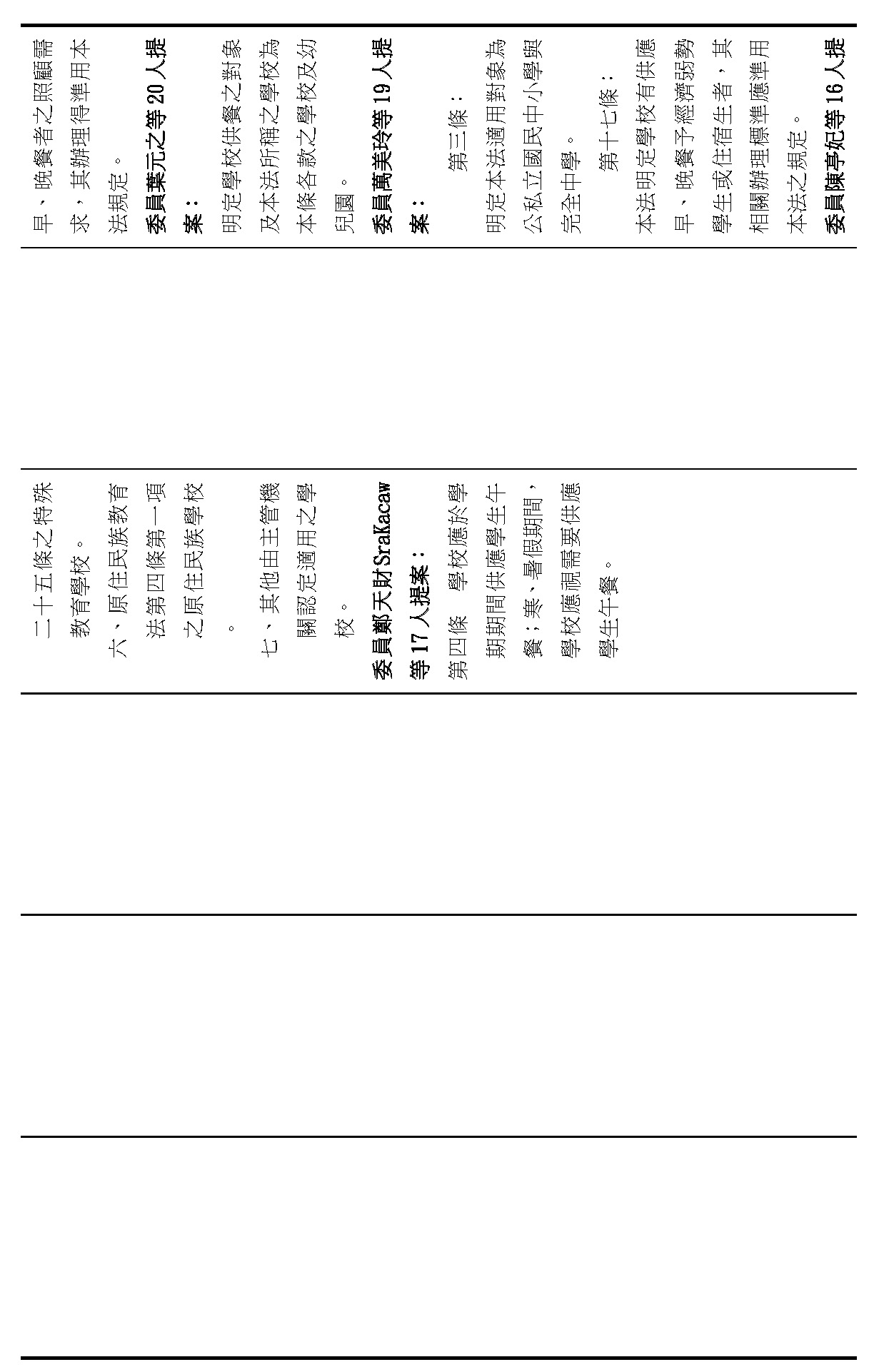 早、晚餐者之照顧需求，其辦理得準用本法規定。
委員葉元之等20人提案：
明定學校供餐之對象及本法所稱之學校為本條各款之學校及幼兒園。
委員萬美玲等19人提案：
第三條：
明定本法適用對象為公私立國民中小學與完全中學。
第十七條：
本法明定學校有供應早、晚餐予經濟弱勢學生或住宿生者，其相關辦理標準應準用本法之規定。
委員陳亭妃等16人提

二十五條之特殊教育學校。
六、原住民族教育法第四條第一項之原住民族學校。
七、其他由主管機關認定適用之學校。
委員鄭天財SraKacaw等17人提案：
第四條　學校應於學期期間供應學生午餐；寒、暑假期間，學校應視需要供應學生午餐。